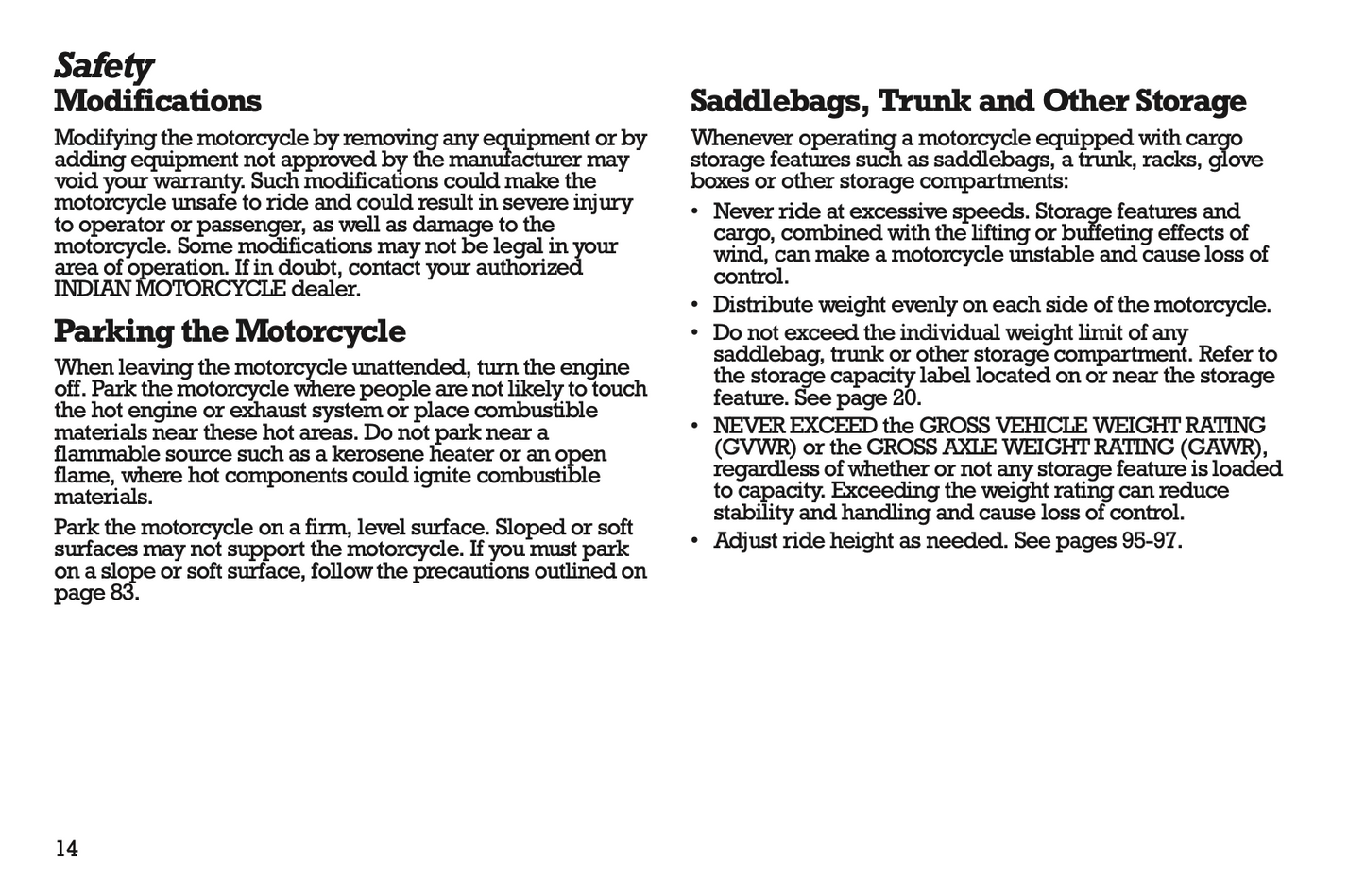 Safety

Modifications

Modifying the motorcycle by removing any equipment or by adding equipment not approved by the manufacturer may void your warranty. Such modifications could make the motorcycle unsafe to ride and could result in severe injury to operator or passenger, as well as damage to the motorcycle. Some modifications may not be legal in your area of operation. If in doubt, contact your authorized INDIAN MOTORCYCLE dealer.

Parking the Motorcycle

When leaving the motorcycle unattended, turn the engine off. Park the motorcycle where people are not likely to touch the hot engine or exhaust system or place combustible materials near these hot areas. Do not park near a flammable source such as a kerosene heater or an open flame, where hot components could ignite combustible materials.

Park the motorcycle on a firm, level surface. Sloped or soft surfaces may not support the motorcycle. If you must park on a slope or soft surface, follow the precautions outlined on page 83.

Saddlebags, Trunk and Other Storage

Whenever operating a motorcycle equipped with cargo storage features such as saddlebags, a trunk, racks, glove boxes or other storage compartments:

• Never ride at excessive speeds. Storage features and cargo, combined with the lifting or buffeting effects of wind, can make a motorcycle unstable and cause loss of control.
• Distribute weight evenly on each side of the motorcycle.
• Do not exceed the individual weight limit of any saddlebag, trunk or other storage compartment. Refer to the storage capacity label located on or near the storage feature. See page 20.
• NEVER EXCEED the GROSS VEHICLE WEIGHT RATING (GVWR) or the GROSS AXLE WEIGHT RATING (GAWR), regardless of whether or not any storage feature is loaded to capacity. Exceeding the weight rating can reduce stability and handling and cause loss of control.
• Adjust ride height as needed. See pages 95-97.

14